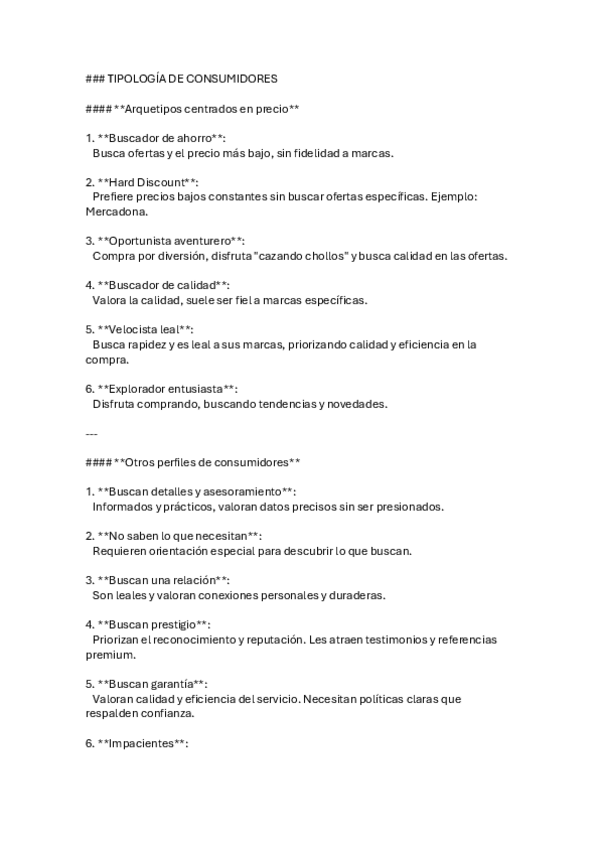 ### TIPOLOGÍA DE CONSUMIDORES

#### **Arquetipos centrados en precio**

1. **Buscador de ahorro**:
Busca ofertas y el precio más bajo, sin fidelidad a marcas.

2. **Hard Discount**:
Prefiere precios bajos constantes sin buscar ofertas específicas. Ejemplo: Mercadona.

3. **Oportunista aventurero**:
Compra por diversión, disfruta "cazando chollos" y busca calidad en las ofertas.

4. **Buscador de calidad**:
Valora la calidad, suele ser fiel a marcas específicas.

5. **Velocista leal**:
Busca rapidez y es leal a sus marcas, priorizando calidad y eficiencia en la compra.

6. **Explorador entusiasta**:
Disfruta comprando, buscando tendencias y novedades.

---

#### **Otros perfiles de consumidores**

1. **Buscan detalles y asesoramiento**:
Informados y prácticos, valoran datos precisos sin ser presionados.

2. **No saben lo que necesitan**:
Requieren orientación especial para descubrir lo que buscan.

3. **Buscan una relación**:
Son leales y valoran conexiones personales y duraderas.

4. **Buscan prestigio**:
Priorizan el reconocimiento y reputación. Les atraen testimonios y referencias premium.

5. **Buscan garantía**:
Valoran calidad y eficiencia del servicio. Necesitan políticas claras que respalden confianza.

6. **Impacientes**: